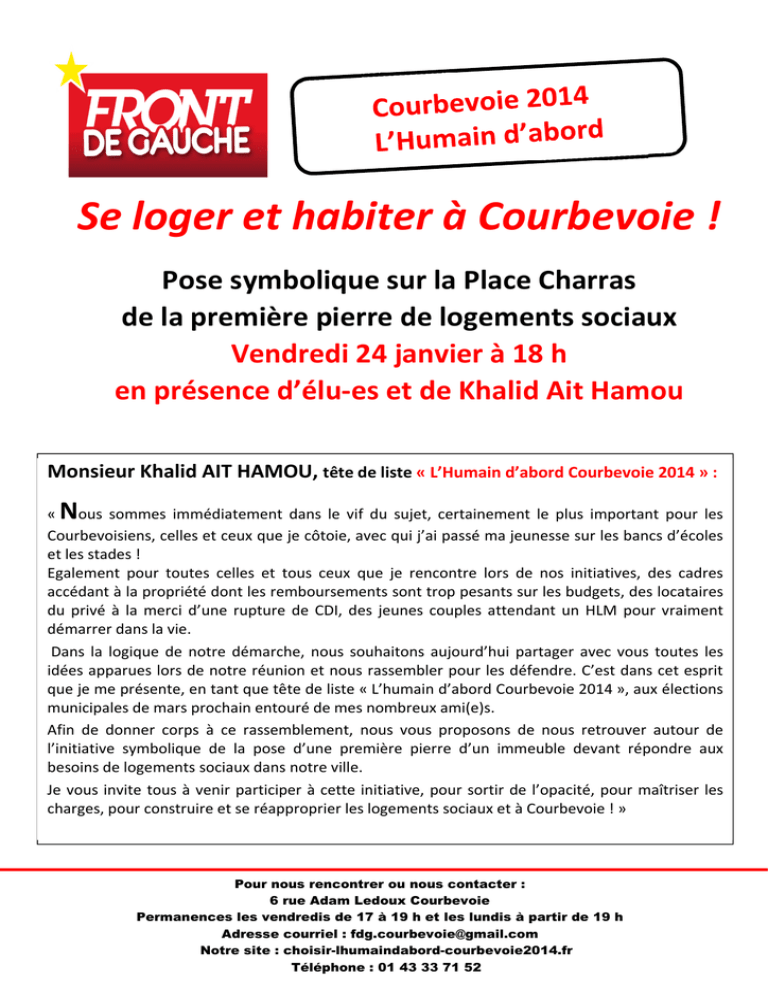 FRONT DE GAUCHE

Courbevoie 2014
L'Humain d'abord

Se loger et habiter à Courbevoie !

Pose symbolique sur la Place Charras
de la première pierre de logements sociaux
Vendredi 24 janvier à 18 h
en présence d'élu-es et de Khalid Ait Hamou

Monsieur Khalid AIT HAMOU, tête de liste « L'Humain d'abord Courbevoie 2014 » :

« Nous sommes immédiatement dans le vif du sujet, certainement le plus important pour les Courbevoisiens, celles et ceux que je côtoie, avec qui j'ai passé ma jeunesse sur les bancs d'écoles et les stades !
Egalement pour toutes celles et tous ceux que je rencontre lors de nos initiatives, des cadres accédant à la propriété dont les remboursements sont trop pesants sur les budgets, des locataires du privé à la merci d'une rupture de CDI, des jeunes couples attendant un HLM pour vraiment démarrer dans la vie.
Dans la logique de notre démarche, nous souhaitons aujourd'hui partager avec vous toutes les idées apparues lors de notre réunion et nous rassembler pour les défendre. C'est dans cet esprit que je me présente, en tant que tête de liste « L'humain d'abord Courbevoie 2014 », aux élections municipales de mars prochain entouré de mes nombreux ami(e)s.
Afin de donner corps à ce rassemblement, nous vous proposons de nous retrouver autour de l'initiative symbolique de la pose d'une première pierre d'un immeuble devant répondre aux besoins de logements sociaux dans notre ville.
Je vous invite tous à venir participer à cette initiative, pour sortir de l'opacité, pour maîtriser les charges, pour construire et se réapproprier les logements sociaux et à Courbevoie ! »

Pour nous rencontrer ou nous contacter :
6 rue Adam Ledoux Courbevoie
Permanences les vendredis de 17 à 19 h et les lundis à partir de 19 h
Adresse courriel : fdg.courbevoie@gmail.com
Notre site : choisir-lhumaindabord-courbevoie2014.fr
Téléphone : 01 43 33 71 52